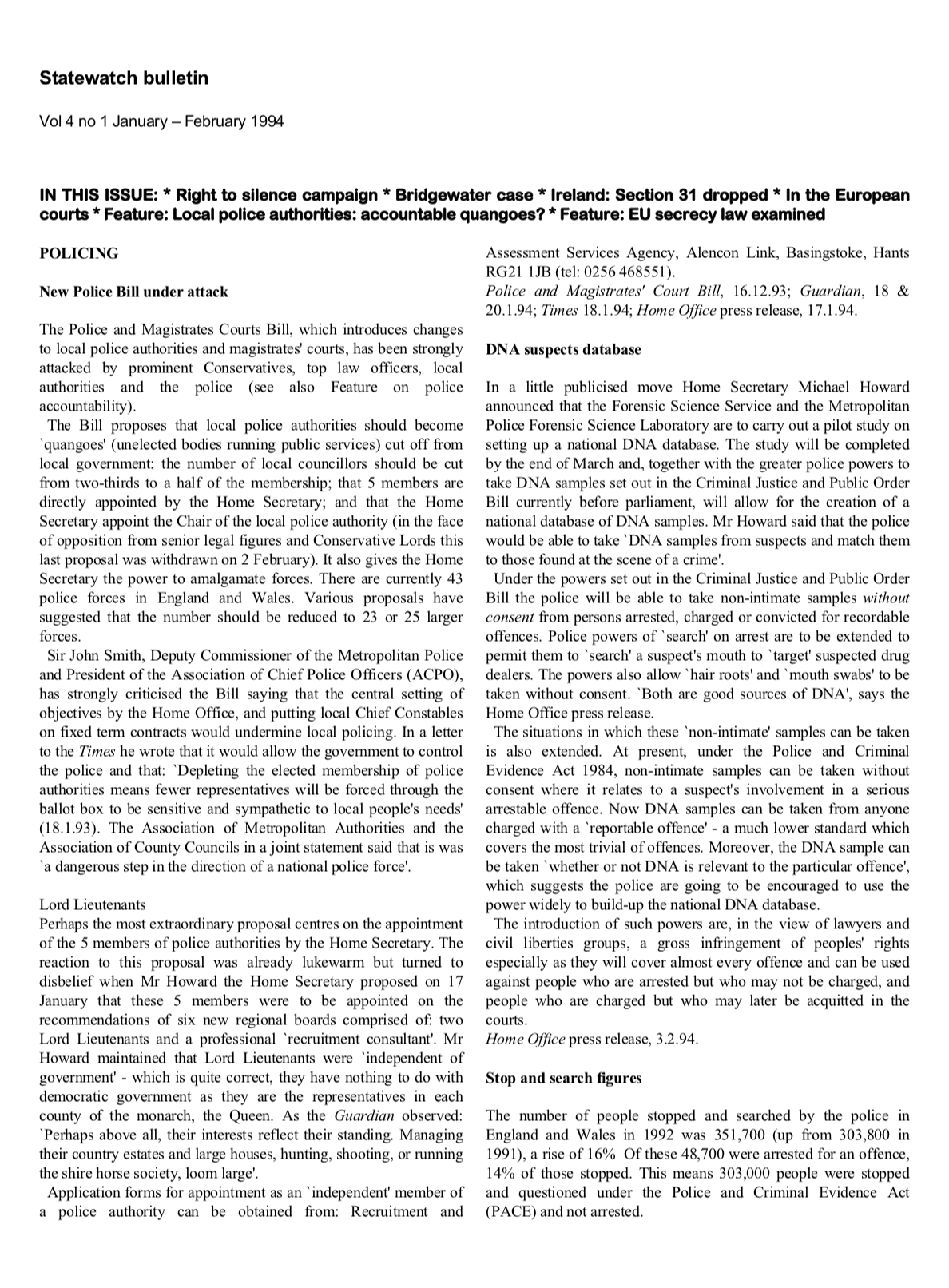 Statewatch bulletin

Vol 4 no 1 January – February 1994

IN THIS ISSUE: * Right to silence campaign * Bridgewater case * Ireland: Section 31 dropped * In the European courts * Feature: Local police authorities: accountable quangoes? * Feature: EU secrecy law examined

POLICING

New Police Bill under attack

The Police and Magistrates Courts Bill, which introduces changes to local police authorities and magistrates' courts, has been strongly attacked by prominent Conservatives, top law officers, local authorities and the police (see also Feature on police accountability).

The Bill proposes that local police authorities should become `quangoes' (unelected bodies running public services) cut off from local government; the number of local councillors should be cut from two-thirds to a half of the membership; that 5 members are directly appointed by the Home Secretary; and that the Home Secretary appoint the Chair of the local police authority (in the face of opposition from senior legal figures and Conservative Lords this last proposal was withdrawn on 2 February). It also gives the Home Secretary the power to amalgamate forces. There are currently 43 police forces in England and Wales. Various proposals have suggested that the number should be reduced to 23 or 25 larger forces.

Sir John Smith, Deputy Commissioner of the Metropolitan Police and President of the Association of Chief Police Officers (ACPO), has strongly criticised the Bill saying that the central setting of objectives by the Home Office, and putting local Chief Constables on fixed term contracts would undermine local policing. In a letter to the Times he wrote that it would allow the government to control the police and that: `Depleting the elected membership of police authorities means fewer representatives will be forced through the ballot box to be sensitive and sympathetic to local people's needs' (18.1.93). The Association of Metropolitan Authorities and the Association of County Councils in a joint statement said that is was `a dangerous step in the direction of a national police force'.

Lord Lieutenants
Perhaps the most extraordinary proposal centres on the appointment of the 5 members of police authorities by the Home Secretary. The reaction to this proposal was already lukewarm but turned to disbelief when Mr Howard the Home Secretary proposed on 17 January that these 5 members were to be appointed on the recommendations of six new regional boards comprised of: two Lord Lieutenants and a professional `recruitment consultant'. Mr Howard maintained that Lord Lieutenants were `independent of government' - which is quite correct, they have nothing to do with democratic government as they are the representatives in each county of the monarch, the Queen. As the Guardian observed: `Perhaps above all, their interests reflect their standing. Managing their country estates and large houses, hunting, shooting, or running the shire horse society, loom large'.

Application forms for appointment as an `independent' member of a police authority can be obtained from: Recruitment and Assessment Services Agency, Alencon Link, Basingstoke, Hants RG21 1JB (tel: 0256 468551).
Police and Magistrates' Court Bill, 16.12.93; Guardian, 18 & 20.1.94; Times 18.1.94; Home Office press release, 17.1.94.

DNA suspects database

In a little publicised move Home Secretary Michael Howard announced that the Forensic Science Service and the Metropolitan Police Forensic Science Laboratory are to carry out a pilot study on setting up a national DNA database. The study will be completed by the end of March and, together with the greater police powers to take DNA samples set out in the Criminal Justice and Public Order Bill currently before parliament, will allow for the creation of a national database of DNA samples. Mr Howard said that the police would be able to take `DNA samples from suspects and match them to those found at the scene of a crime'.

Under the powers set out in the Criminal Justice and Public Order Bill the police will be able to take non-intimate samples without consent from persons arrested, charged or convicted for recordable offences. Police powers of `search' on arrest are to be extended to permit them to `search' a suspect's mouth to `target' suspected drug dealers. The powers also allow `hair roots' and `mouth swabs' to be taken without consent. `Both are good sources of DNA', says the Home Office press release.

The situations in which these `non-intimate' samples can be taken is also extended. At present, under the Police and Criminal Evidence Act 1984, non-intimate samples can be taken without consent where it relates to a suspect's involvement in a serious arrestable offence. Now DNA samples can be taken from anyone charged with a `reportable offence' - a much lower standard which covers the most trivial of offences. Moreover, the DNA sample can be taken `whether or not DNA is relevant to the particular offence', which suggests the police are going to be encouraged to use the power widely to build-up the national DNA database.

The introduction of such powers are, in the view of lawyers and civil liberties groups, a gross infringement of peoples' rights especially as they will cover almost every offence and can be used against people who are arrested but who may not be charged, and people who are charged but who may later be acquitted in the courts.
Home Office press release, 3.2.94.

Stop and search figures

The number of people stopped and searched by the police in England and Wales in 1992 was 351,700 (up from 303,800 in 1991), a rise of 16% Of these 48,700 were arrested for an offence, 14% of those stopped. This means 303,000 people were stopped and questioned under the Police and Criminal Evidence Act (PACE) and not arrested.